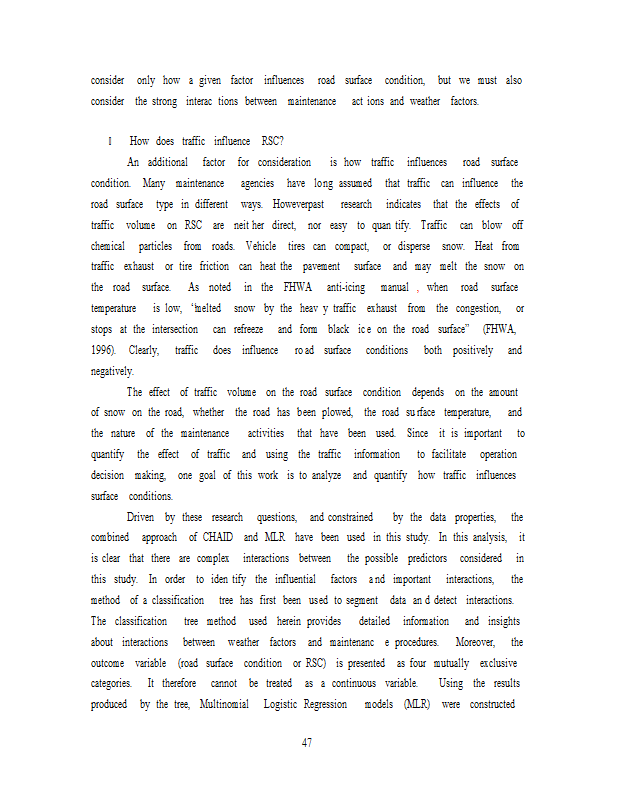 consider only how a given factor influences road surface condition, but we must also consider the strong interac tions between maintenance act ions and weather factors.

I How does traffic influence RSC?

An additional factor for consideration is how traffic influences road surface condition. Many maintenance agencies have long assumed that traffic can influence the road surface type in different ways. Howeverpast research indicates that the effects of traffic volume on RSC are neit her direct, nor easy to quan tify. Traffic can blow off chemical particles from roads. Vehicle tires can compact, or disperse snow. Heat from traffic exhaust or tire friction can heat the pavement surface and may melt the snow on the road surface. As noted in the FHWA anti-icing manual , when road surface temperature is low, "melted snow by the heav y traffic exhaust from the congestion, or stops at the intersection can refreeze and form black ic e on the road surface" (FHWA, 1996). Clearly, traffic does influence ro ad surface conditions both positively and negatively.

The effect of traffic volume on the road surface condition depends on the amount of snow on the road, whether the road has been plowed, the road su rface temperature, and the nature of the maintenance activities that have been used. Since it is important to quantify the effect of traffic and using the traffic information to facilitate operation decision making, one goal of this work is to analyze and quantify how traffic influences surface conditions.

Driven by these research questions, and constrained by the data properties, the combined approach of CHAID and MLR have been used in this study. In this analysis, it is clear that there are complex interactions between the possible predictors considered in this study. In order to iden tify the influential factors a nd important interactions, the method of a classification tree has first been used to segment data an d detect interactions. The classification tree method used herein provides detailed information and insights about interactions between weather factors and maintenanc e procedures. Moreover, the outcome variable (road surface condition or RSC) is presented as four mutually exclusive categories. It therefore cannot be treated as a continuous variable. Using the results produced by the tree, Multinomial Logistic Regression models (MLR) were constructed

47